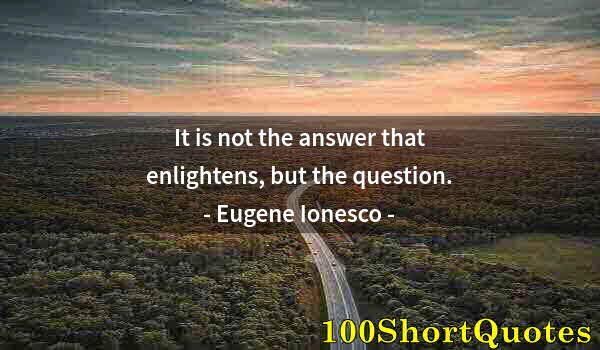 It is not the answer that enlightens, but the question.
- Eugene Ionesco -

100ShortQuotes